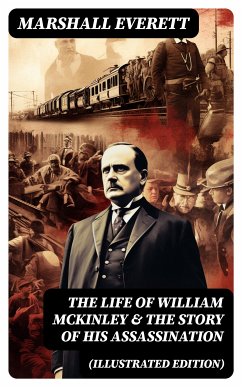 MARSHALL EVERETT

THE LIFE OF WILLIAM MCKINLEY & THE STORY OF HIS ASSASSINATION

(ILLUSTRATED EDITION)